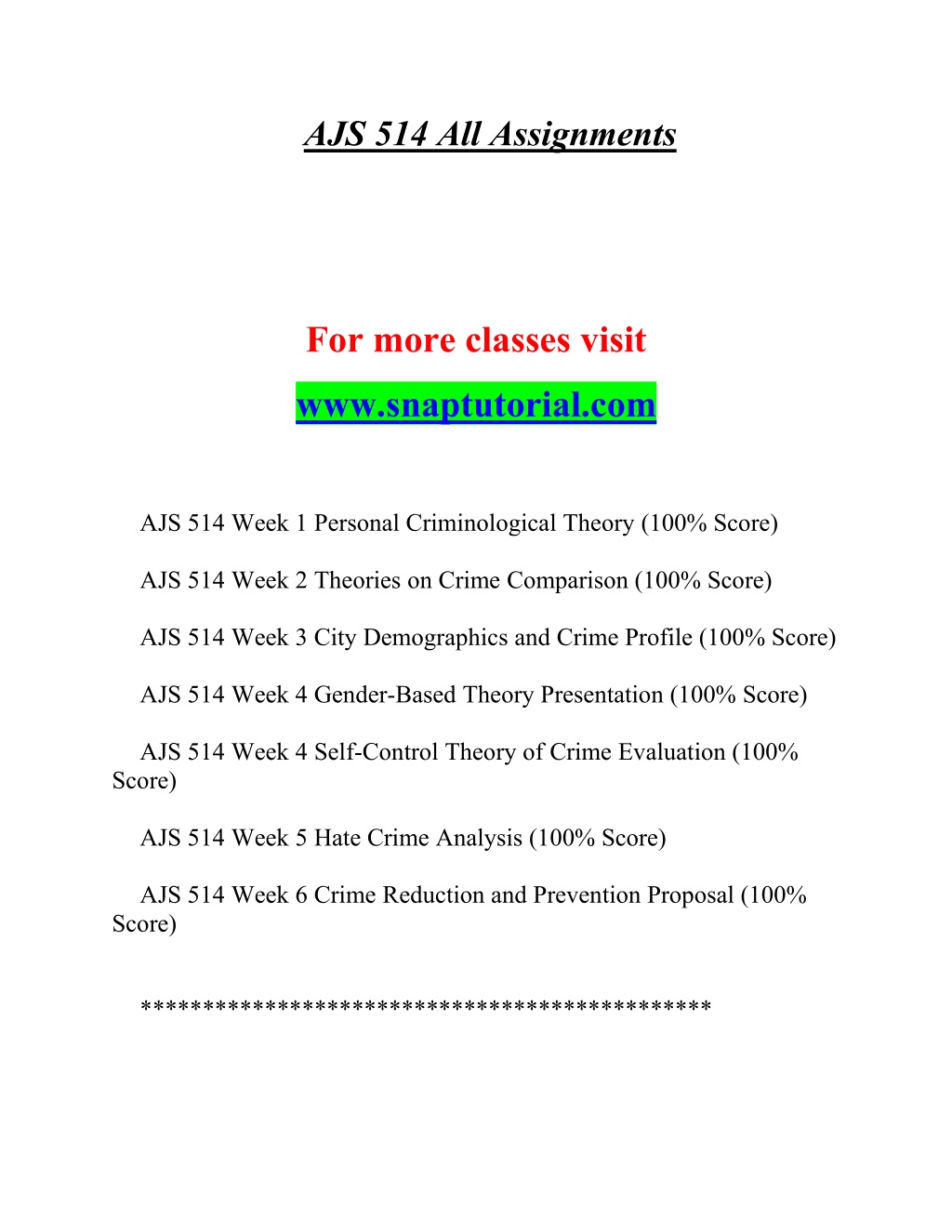 AJS 514 All Assignments

For more classes visit
www.snaptutorial.com

AJS 514 Week 1 Personal Criminological Theory (100% Score)

AJS 514 Week 2 Theories on Crime Comparison (100% Score)

AJS 514 Week 3 City Demographics and Crime Profile (100% Score)

AJS 514 Week 4 Gender-Based Theory Presentation (100% Score)

AJS 514 Week 4 Self-Control Theory of Crime Evaluation (100% Score)

AJS 514 Week 5 Hate Crime Analysis (100% Score)

AJS 514 Week 6 Crime Reduction and Prevention Proposal (100% Score)

********************************************